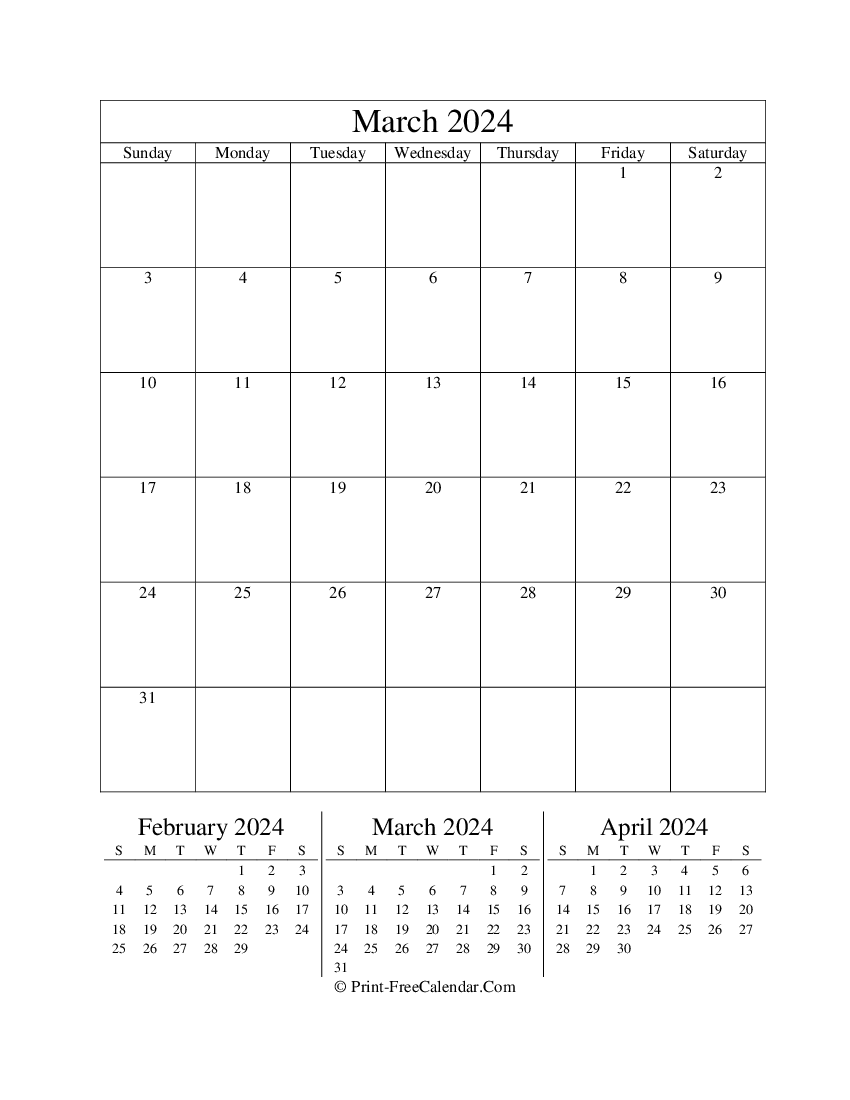 March 2024

| Sunday | Monday | Tuesday | Wednesday | Thursday | Friday | Saturday |
|---|---|---|---|---|---|---|
| | | | | | 1 | 2 |
| 3 | 4 | 5 | 6 | 7 | 8 | 9 |
| 10 | 11 | 12 | 13 | 14 | 15 | 16 |
| 17 | 18 | 19 | 20 | 21 | 22 | 23 |
| 24 | 25 | 26 | 27 | 28 | 29 | 30 |
| 31 | | | | | | |

February 2024

| S | M | T | W | T | F | S |
|---|---|---|---|---|---|---|
| | | | | 1 | 2 | 3 |
| 4 | 5 | 6 | 7 | 8 | 9 | 10 |
| 11 | 12 | 13 | 14 | 15 | 16 | 17 |
| 18 | 19 | 20 | 21 | 22 | 23 | 24 |
| 25 | 26 | 27 | 28 | 29 | | |

March 2024

| S | M | T | W | T | F | S |
|---|---|---|---|---|---|---|
| | | | | | 1 | 2 |
| 3 | 4 | 5 | 6 | 7 | 8 | 9 |
| 10 | 11 | 12 | 13 | 14 | 15 | 16 |
| 17 | 18 | 19 | 20 | 21 | 22 | 23 |
| 24 | 25 | 26 | 27 | 28 | 29 | 30 |
| 31 | | | | | | |

April 2024

| S | M | T | W | T | F | S |
|---|---|---|---|---|---|---|
| | 1 | 2 | 3 | 4 | 5 | 6 |
| 7 | 8 | 9 | 10 | 11 | 12 | 13 |
| 14 | 15 | 16 | 17 | 18 | 19 | 20 |
| 21 | 22 | 23 | 24 | 25 | 26 | 27 |
| 28 | 29 | 30 | | | | |

© Print-FreeCalendar.Com